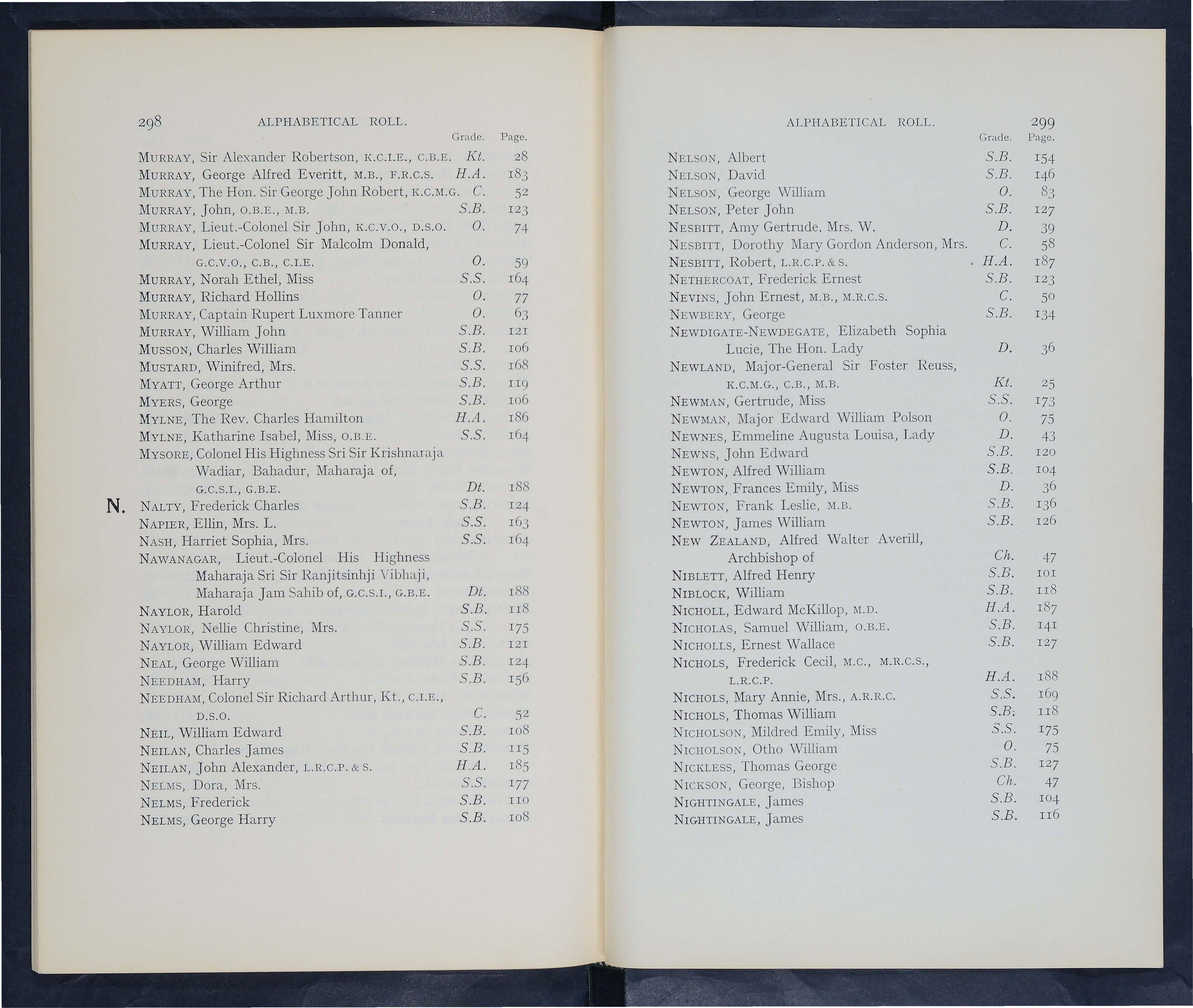 298 ALPHABETICAL ROLL.

Grade. Page.

MURRAY, Sir Alexander Robertson, K.C.I.E., C.B.E. Kt. 28
MURRAY, George Alfred Everitt, M.B., F.R.C.S. H.A. 183
MURRAY, The Hon. Sir George John Robert, K.C.M.G. C. 52
MURRAY, John, O.B.E., M.B. S.B. 123
MURRAY, Lieut.-Colonel Sir John, K.C.V.O., D.S.O. O. 74
MURRAY, Lieut.-Colonel Sir Malcolm Donald, G.C.V.O., C.B., C.I.E. O. 59
MURRAY, Norah Ethel, Miss S.S. 164
MURRAY, Richard Hollins O. 77
MURRAY, Captain Rupert Luxmore Tanner O. 63
MURRAY, William John S.B. 121
MUSSON, Charles William S.B. 106
MUSTARD, Winifred, Mrs. S.S. 168
MYATT, George Arthur S.B. 119
MYERS, George S.B. 106
MYLNE, The Rev. Charles Hamilton H.A. 186
MYLNE, Katharine Isabel, Miss, O.B.E. S.S. 164
MYSORE, Colonel His Highness Sri Sir Krishnaraja Wadiar, Bahadur, Maharaja of, G.C.S.I., G.B.E. Dt. 188

N.

NALTY, Frederick Charles S.B. 124
NAPIER, Ellin, Mrs. L. S.S. 163
NASH, Harriet Sophia, Mrs. S.S. 164
NAWANAGAR, Lieut.-Colonel His Highness Maharaja Sri Sir Ranjitsinhji Vibhaji, Maharaja Jam Sahib of, G.C.S.I., G.B.E. Dt. 188
NAYLOR, Harold S.B. 118
NAYLOR, Nellie Christine, Mrs. S.S. 175
NAYLOR, William Edward S.B. 121
NEAL, George William S.B. 124
NEEDHAM, Harry S.B. 156
NEEDHAM, Colonel Sir Richard Arthur, Kt., C.I.E., D.S.O. C. 52
NEIL, William Edward S.B. 108
NEILAN, Charles James S.B. 115
NEILAN, John Alexander, L.R.C.P. & S. H.A. 185
NELMS, Dora, Mrs. S.S. 177
NELMS, Frederick S.B. 110
NELMS, George Harry S.B. 108

ALPHABETICAL ROLL. 299

Grade. Page.

NELSON, Albert S.B. 154
NELSON, David S.B. 146
NELSON, George William O. 83
NELSON, Peter John S.B. 127
NESBITT, Amy Gertrude, Mrs. W. D. 39
NESBITT, Dorothy Mary Gordon Anderson, Mrs. C. 58
NESBITT, Robert, L.R.C.P. & S. H.A. 187
NETHERCOAT, Frederick Ernest S.B. 123
NEVINS, John Ernest, M.B., M.R.C.S. C. 50
NEWBERY, George S.B. 134
NEWDIGATE-NEWDEGATE, Elizabeth Sophia Lucie, The Hon. Lady D. 36
NEWLAND, Major-General Sir Foster Reuss, K.C.M.G., C.B., M.B. Kt. 25
NEWMAN, Gertrude, Miss S.S. 173
NEWMAN, Major Edward William Polson O. 75
NEWNES, Emmeline Augusta Louisa, Lady D. 43
NEWNS, John Edward S.B. 120
NEWTON, Alfred William S.B. 104
NEWTON, Frances Emily, Miss D. 36
NEWTON, Frank Leslie, M.B. S.B. 136
NEWTON, James William S.B. 126
NEW ZEALAND, Alfred Walter Averill, Archbishop of Ch. 47
NIBLETT, Alfred Henry S.B. 101
NIBLOCK, William S.B. 118
NICHOLL, Edward McKillop, M.D. H.A. 187
NICHOLAS, Samuel William, O.B.E. S.B. 141
NICHOLLS, Ernest Wallace S.B. 127
NICHOLS, Frederick Cecil, M.C., M.R.C.S., L.R.C.P. H.A. 188
NICHOLS, Mary Annie, Mrs., A.R.R.C. S.S. 169
NICHOLS, Thomas William S.B. 118
NICHOLSON, Mildred Emily, Miss S.S. 175
NICHOLSON, Otho William O. 75
NICKLESS, Thomas George S.B. 127
NICKSON, George, Bishop Ch. 47
NIGHTINGALE, James S.B. 104
NIGHTINGALE, James S.B. 116